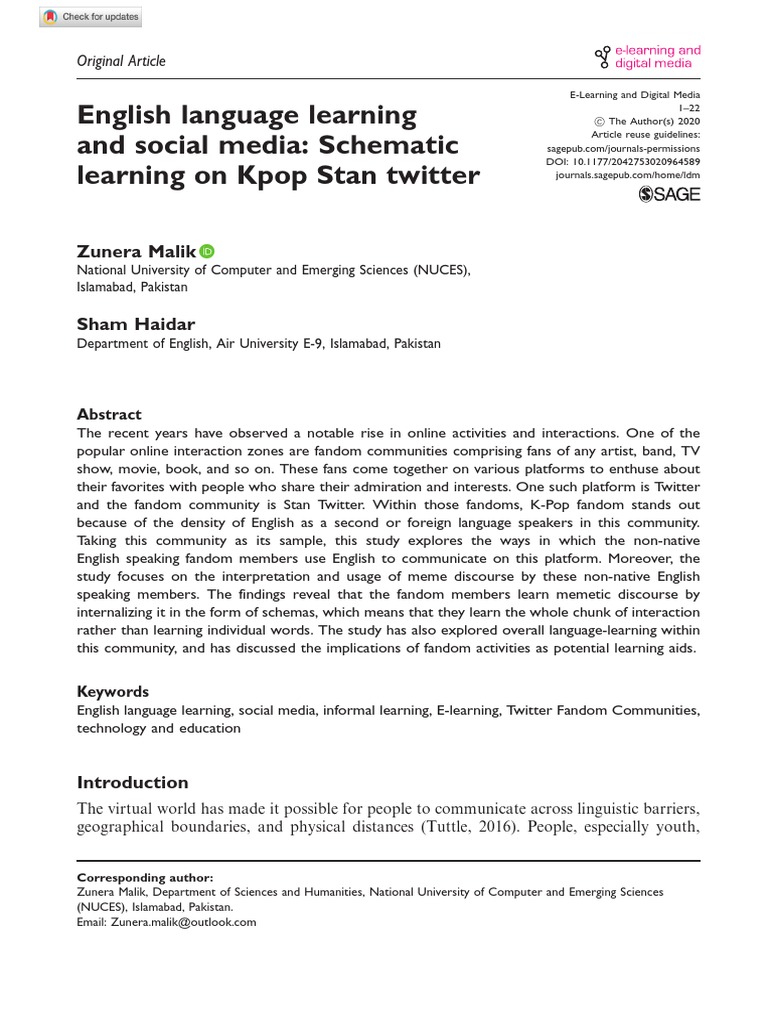 Check for updates

Original Article

e-learning and digital media

English language learning and social media: Schematic learning on Kpop Stan twitter

E-Learning and Digital Media
1–22
© The Author(s) 2020
Article reuse guidelines:
sagepub.com/journals-permissions
DOI: 10.1177/2042753020964589
journals.sagepub.com/home/ldm
SAGE

Zunera Malik
National University of Computer and Emerging Sciences (NUCES), Islamabad, Pakistan

Sham Haidar
Department of English, Air University E-9, Islamabad, Pakistan

Abstract
The recent years have observed a notable rise in online activities and interactions. One of the popular online interaction zones are fandom communities comprising fans of any artist, band, TV show, movie, book, and so on. These fans come together on various platforms to enthuse about their favorites with people who share their admiration and interests. One such platform is Twitter and the fandom community is Stan Twitter. Within those fandoms, K-Pop fandom stands out because of the density of English as a second or foreign language speakers in this community. Taking this community as its sample, this study explores the ways in which the non-native English speaking fandom members use English to communicate on this platform. Moreover, the study focuses on the interpretation and usage of meme discourse by these non-native English speaking members. The findings reveal that the fandom members learn memetic discourse by internalizing it in the form of schemas, which means that they learn the whole chunk of interaction rather than learning individual words. The study has also explored overall language-learning within this community, and has discussed the implications of fandom activities as potential learning aids.

Keywords
English language learning, social media, informal learning, E-learning, Twitter Fandom Communities, technology and education

Introduction
The virtual world has made it possible for people to communicate across linguistic barriers, geographical boundaries, and physical distances (Tuttle, 2016). People, especially youth,

Corresponding author:
Zunera Malik, Department of Sciences and Humanities, National University of Computer and Emerging Sciences (NUCES), Islamabad, Pakistan.
Email: Zunera.malik@outlook.com